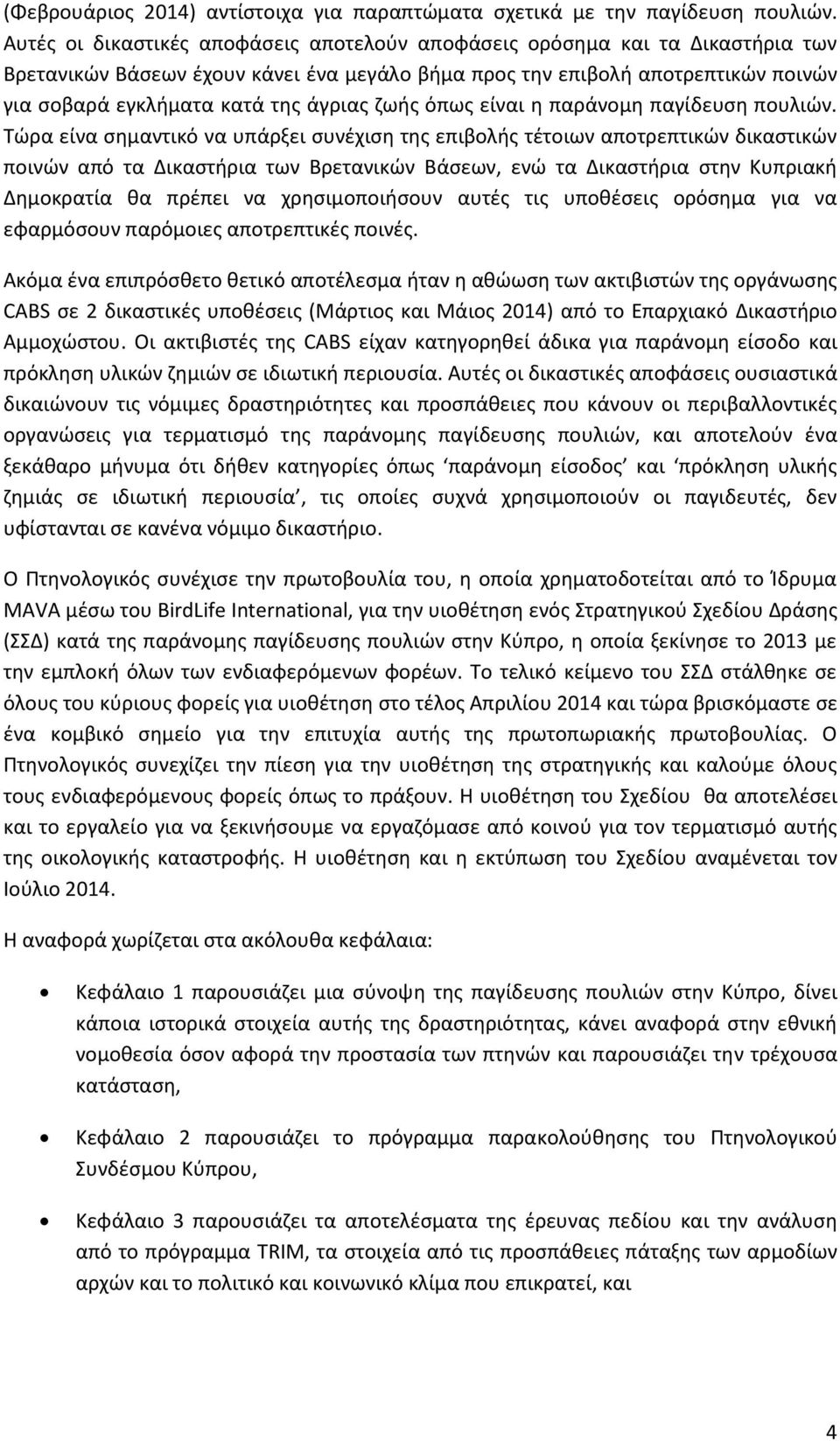 (Φεβρουάριος 2014) αντίστοιχα για παραπτώματα σχετικά με την παγίδευση πουλιών. Αυτές οι δικαστικές αποφάσεις αποτελούν αποφάσεις ορόσημα και τα Δικαστήρια των Βρετανικών Βάσεων έχουν κάνει ένα μεγάλο βήμα προς την επιβολή αποτρεπτικών ποινών για σοβαρά εγκλήματα κατά της άγριας ζωής όπως είναι η παράνομη παγίδευση πουλιών. Τώρα είνα σημαντικό να υπάρξει συνέχιση της επιβολής τέτοιων αποτρεπτικών δικαστικών ποινών από τα Δικαστήρια των Βρετανικών Βάσεων, ενώ τα Δικαστήρια στην Κυπριακή Δημοκρατία θα πρέπει να χρησιμοποιήσουν αυτές τις υποθέσεις ορόσημα για να εφαρμόσουν παρόμοιες αποτρεπτικές ποινές.

Ακόμα ένα επιπρόσθετο θετικό αποτέλεσμα ήταν η αθώωση των ακτιβιστών της οργάνωσης CABS σε 2 δικαστικές υποθέσεις (Μάρτιος και Μάιος 2014) από το Επαρχιακό Δικαστήριο Αμμοχώστου. Οι ακτιβιστές της CABS είχαν κατηγορηθεί άδικα για παράνομη είσοδο και πρόκληση υλικών ζημιών σε ιδιωτική περιουσία. Αυτές οι δικαστικές αποφάσεις ουσιαστικά δικαιώνουν τις νόμιμες δραστηριότητες και προσπάθειες που κάνουν οι περιβαλλοντικές οργανώσεις για τερματισμό της παράνομης παγίδευσης πουλιών, και αποτελούν ένα ξεκάθαρο μήνυμα ότι δήθεν κατηγορίες όπως ‘παράνομη είσοδος’ και ‘πρόκληση υλικής ζημιάς σε ιδιωτική περιουσία’, τις οποίες συχνά χρησιμοποιούν οι παγιδευτές, δεν υφίστανται σε κανένα νόμιμο δικαστήριο.

Ο Πτηνολογικός συνέχισε την πρωτοβουλία του, η οποία χρηματοδοτείται από το Ίδρυμα MAVA μέσω του BirdLife International, για την υιοθέτηση ενός Στρατηγικού Σχεδίου Δράσης (ΣΣΔ) κατά της παράνομης παγίδευσης πουλιών στην Κύπρο, η οποία ξεκίνησε το 2013 με την εμπλοκή όλων των ενδιαφερόμενων φορέων. Το τελικό κείμενο του ΣΣΔ στάλθηκε σε όλους του κύριους φορείς για υιοθέτηση στο τέλος Απριλίου 2014 και τώρα βρισκόμαστε σε ένα κομβικό σημείο για την επιτυχία αυτής της πρωτοπωριακής πρωτοβουλίας. Ο Πτηνολογικός συνεχίζει την πίεση για την υιοθέτηση της στρατηγικής και καλούμε όλους τους ενδιαφερόμενους φορείς όπως το πράξουν. Η υιοθέτηση του Σχεδίου θα αποτελέσει και το εργαλείο για να ξεκινήσουμε να εργαζόμασε από κοινού για τον τερματισμό αυτής της οικολογικής καταστροφής. Η υιοθέτηση και η εκτύπωση του Σχεδίου αναμένεται τον Ιούλιο 2014.

Η αναφορά χωρίζεται στα ακόλουθα κεφάλαια:

• Κεφάλαιο 1 παρουσιάζει μια σύνοψη της παγίδευσης πουλιών στην Κύπρο, δίνει κάποια ιστορικά στοιχεία αυτής της δραστηριότητας, κάνει αναφορά στην εθνική νομοθεσία όσον αφορά την προστασία των πτηνών και παρουσιάζει την τρέχουσα κατάσταση,

• Κεφάλαιο 2 παρουσιάζει το πρόγραμμα παρακολούθησης του Πτηνολογικού Συνδέσμου Κύπρου,

• Κεφάλαιο 3 παρουσιάζει τα αποτελέσματα της έρευνας πεδίου και την ανάλυση από το πρόγραμμα TRIM, τα στοιχεία από τις προσπάθειες πάταξης των αρμοδίων αρχών και το πολιτικό και κοινωνικό κλίμα που επικρατεί, και

4